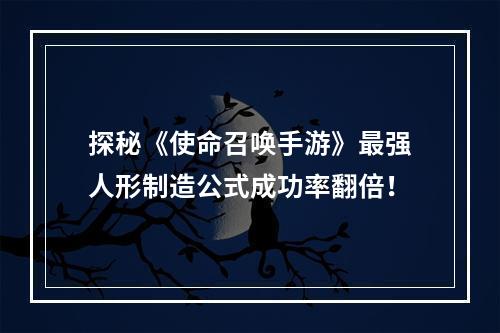 探秘《使命召唤手游》最强人形制造公式成功率翻倍！